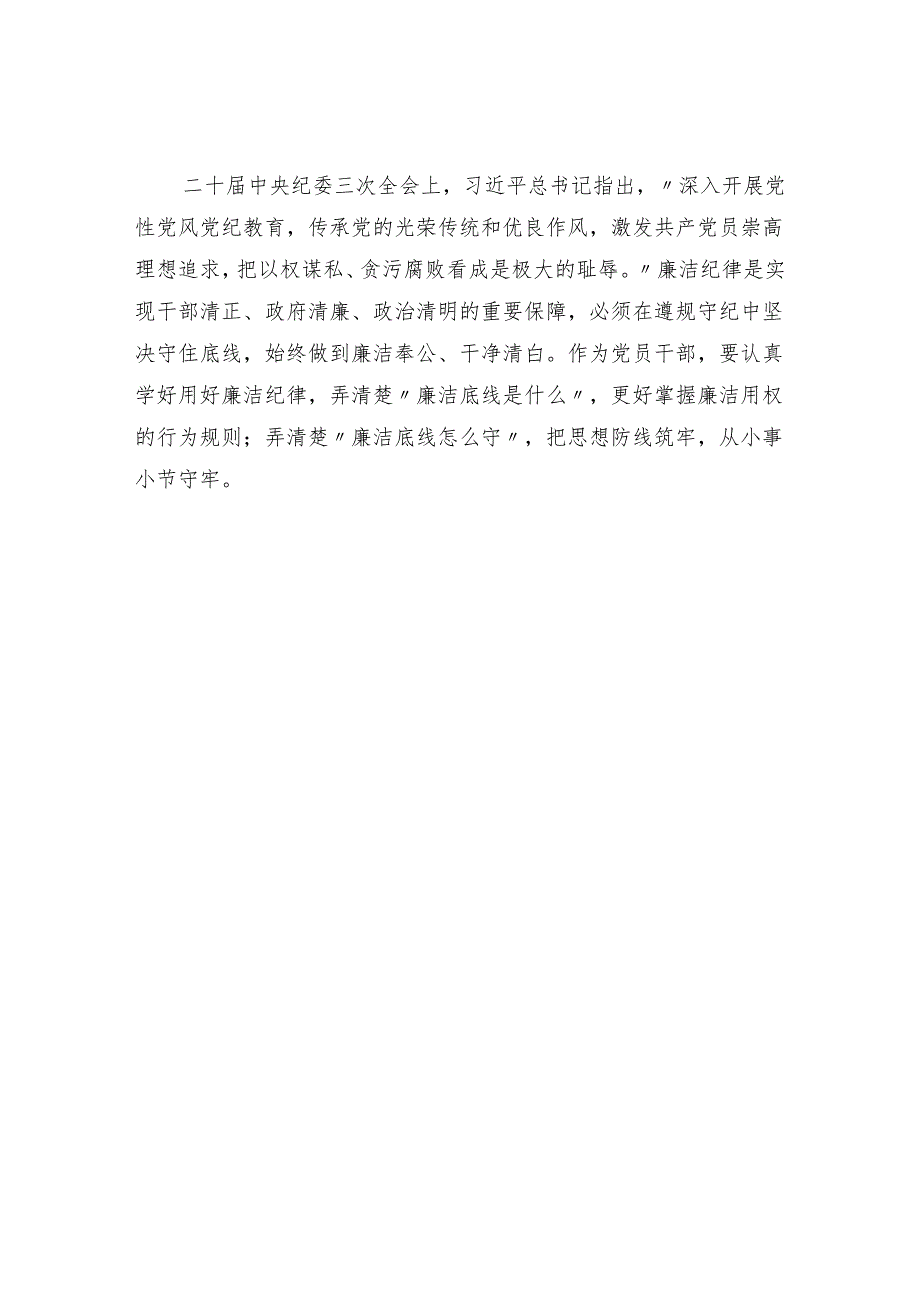 二十届中央纪委三次全会上，习近平总书记指出，〃深入开展党性党风党纪教育，传承党的光荣传统和优良作风，激发共产党员崇高理想追求，把以权谋私、贪污腐败看成是极大的耻辱。〃廉洁纪律是实现干部清正、政府清廉、政治清明的重要保障，必须在遵规守纪中坚决守住底线，始终做到廉洁奉公、干净清白。作为党员干部，要认真学好用好廉洁纪律，弄清楚〃廉洁底线是什么〃，更好掌握廉洁用权的行为规则；弄清楚〃廉洁底线怎么守〃，把思想防线筑牢，从小事小节守牢。